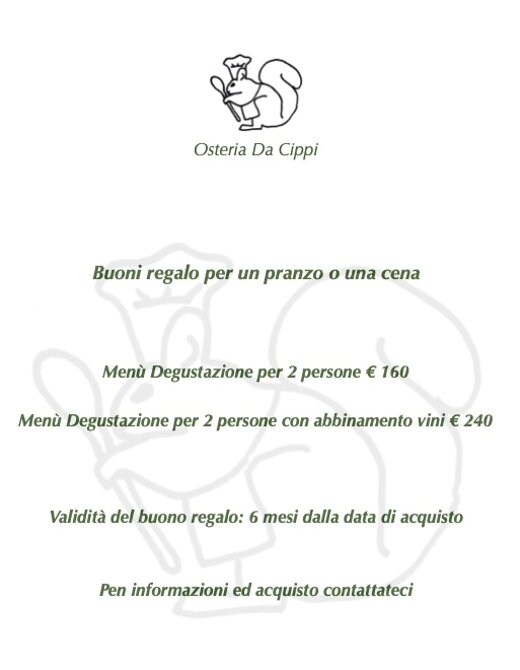 Osteria Da Cippi

Buoni regalo per un pranzo o una cena

Menù Degustazione per 2 persone € 160

Menù Degustazione per 2 persone con abbinamento vini € 240

Validità del buono regalo: 6 mesi dalla data di acquisto

Pen informazioni ed acquisto contattateci